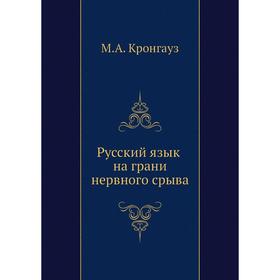 М.А. Кронгауз

Русский язык
на грани
нервного срыва